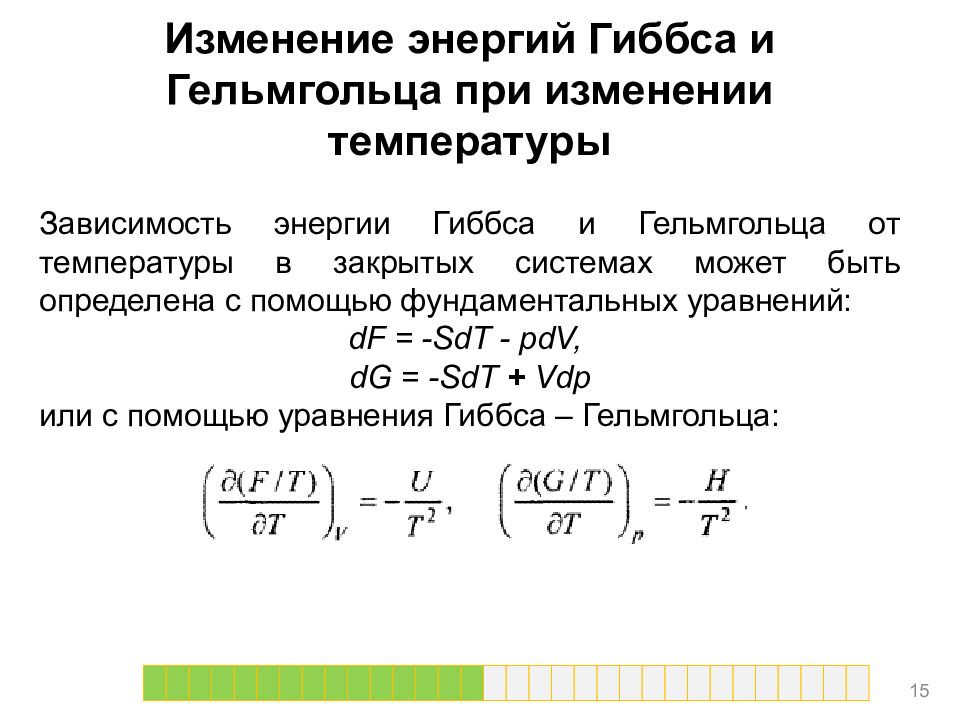 Изменение энергий Гиббса и Гельмгольца при изменении температуры

Зависимость энергии Гиббса и Гельмгольца от температуры в закрытых системах может быть определена с помощью фундаментальных уравнений:

$dF = -SdT - pdV,$

$dG = -SdT + Vdp$

или с помощью уравнения Гиббса – Гельмгольца:

$\left(\frac{\partial(F/T)}{\partial T}\right)_V = -\frac{U}{T^2}, \quad \left(\frac{\partial(G/T)}{\partial T}\right)_p = -\frac{H}{T^2}.$

15